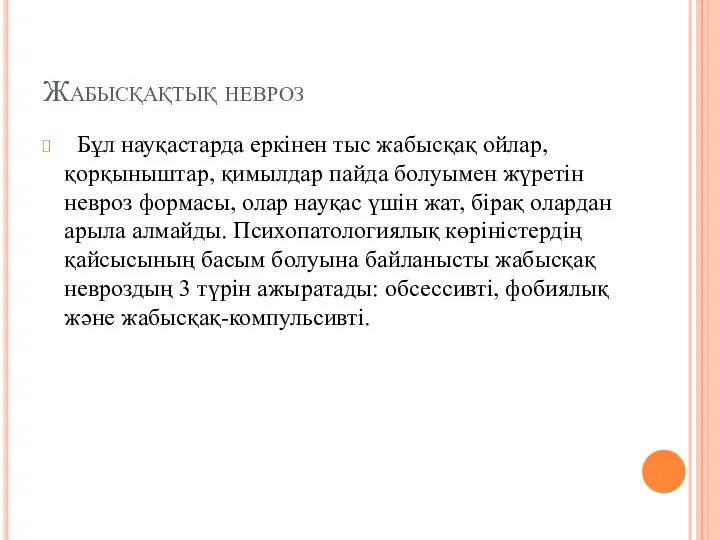 Жабысқақтық невроз

Бұл науқастарда еркінен тыс жабысқақ ойлар, қорқыныштар, қимылдар пайда болуымен жүретін невроз формасы, олар науқас үшін жат, бірақ олардан арыла алмайды. Психопатологиялық көріністердің қайсысының басым болуына байланысты жабысқақ невроздың 3 түрін ажыратады: обсессивті, фобиялық және жабысқақ-компульсивті.